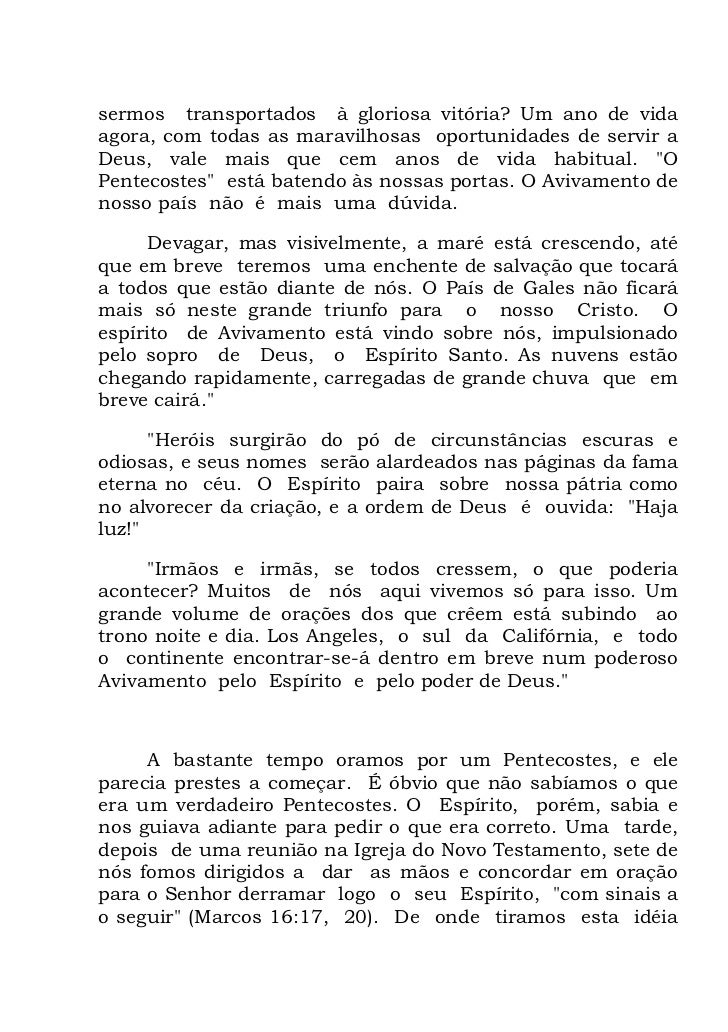 sermos transportados à gloriosa vitória? Um ano de vida agora, com todas as maravilhosas oportunidades de servir a Deus, vale mais que cem anos de vida habitual. "O Pentecostes" está batendo às nossas portas. O Avivamento de nosso país não é mais uma dúvida.

Devagar, mas visivelmente, a maré está crescendo, até que em breve teremos uma enchente de salvação que tocará a todos que estão diante de nós. O País de Gales não ficará mais só neste grande triunfo para o nosso Cristo. O espírito de Avivamento está vindo sobre nós, impulsionado pelo sopro de Deus, o Espírito Santo. As nuvens estão chegando rapidamente, carregadas de grande chuva que em breve cairá."

"Heróis surgirão do pó de circunstâncias escuras e odiosas, e seus nomes serão alardeados nas páginas da fama eterna no céu. O Espírito paira sobre nossa pátria como no alvorecer da criação, e a ordem de Deus é ouvida: "Haja luz!"

"Irmãos e irmãs, se todos cressem, o que poderia acontecer? Muitos de nós aqui vivemos só para isso. Um grande volume de orações dos que crêem está subindo ao trono noite e dia. Los Angeles, o sul da Califórnia, e todo o continente encontrar-se-á dentro em breve num poderoso Avivamento pelo Espírito e pelo poder de Deus."

A bastante tempo oramos por um Pentecostes, e ele parecia prestes a começar. É óbvio que não sabíamos o que era um verdadeiro Pentecostes. O Espírito, porém, sabia e nos guiava adiante para pedir o que era correto. Uma tarde, depois de uma reunião na Igreja do Novo Testamento, sete de nós fomos dirigidos a dar as mãos e concordar em oração para o Senhor derramar logo o seu Espírito, "com sinais a o seguir" (Marcos 16:17, 20). De onde tiramos esta idéia